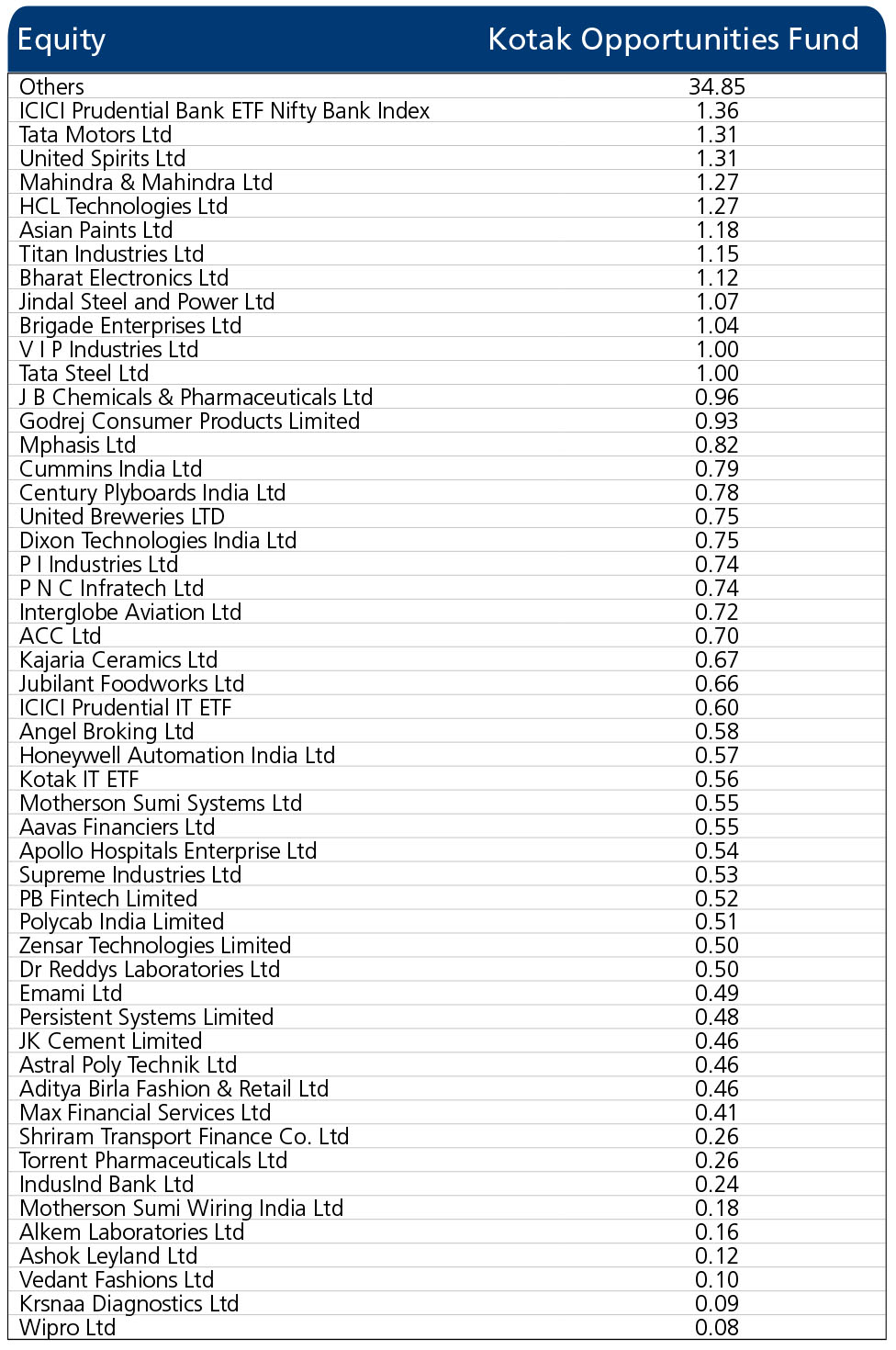 | Equity | Kotak Opportunities Fund |
|---|---|
| Others | 34.85 |
| ICICI Prudential Bank ETF Nifty Bank Index | 1.36 |
| Tata Motors Ltd | 1.31 |
| United Spirits Ltd | 1.31 |
| Mahindra & Mahindra Ltd | 1.27 |
| HCL Technologies Ltd | 1.27 |
| Asian Paints Ltd | 1.18 |
| Titan Industries Ltd | 1.15 |
| Bharat Electronics Ltd | 1.12 |
| Jindal Steel and Power Ltd | 1.07 |
| Brigade Enterprises Ltd | 1.04 |
| V I P Industries Ltd | 1.00 |
| Tata Steel Ltd | 1.00 |
| J B Chemicals & Pharmaceuticals Ltd | 0.96 |
| Godrej Consumer Products Limited | 0.93 |
| Mphasis Ltd | 0.82 |
| Cummins India Ltd | 0.79 |
| Century Plyboards India Ltd | 0.78 |
| United Breweries LTD | 0.75 |
| Dixon Technologies India Ltd | 0.75 |
| P I Industries Ltd | 0.74 |
| P N C Infratech Ltd | 0.74 |
| Interglobe Aviation Ltd | 0.72 |
| ACC Ltd | 0.70 |
| Kajaria Ceramics Ltd | 0.67 |
| Jubilant Foodworks Ltd | 0.66 |
| ICICI Prudential IT ETF | 0.60 |
| Angel Broking Ltd | 0.58 |
| Honeywell Automation India Ltd | 0.57 |
| Kotak IT ETF | 0.56 |
| Motherson Sumi Systems Ltd | 0.55 |
| Aavas Financiers Ltd | 0.55 |
| Apollo Hospitals Enterprise Ltd | 0.54 |
| Supreme Industries Ltd | 0.53 |
| PB Fintech Limited | 0.52 |
| Polycab India Limited | 0.51 |
| Zensar Technologies Limited | 0.50 |
| Dr Reddys Laboratories Ltd | 0.50 |
| Emami Ltd | 0.49 |
| Persistent Systems Limited | 0.48 |
| JK Cement Limited | 0.46 |
| Astral Poly Technik Ltd | 0.46 |
| Aditya Birla Fashion & Retail Ltd | 0.46 |
| Max Financial Services Ltd | 0.41 |
| Shriram Transport Finance Co. Ltd | 0.26 |
| Torrent Pharmaceuticals Ltd | 0.26 |
| IndusInd Bank Ltd | 0.24 |
| Motherson Sumi Wiring India Ltd | 0.18 |
| Alkem Laboratories Ltd | 0.16 |
| Ashok Leyland Ltd | 0.12 |
| Vedant Fashions Ltd | 0.10 |
| Krsnaa Diagnostics Ltd | 0.09 |
| Wipro Ltd | 0.08 |